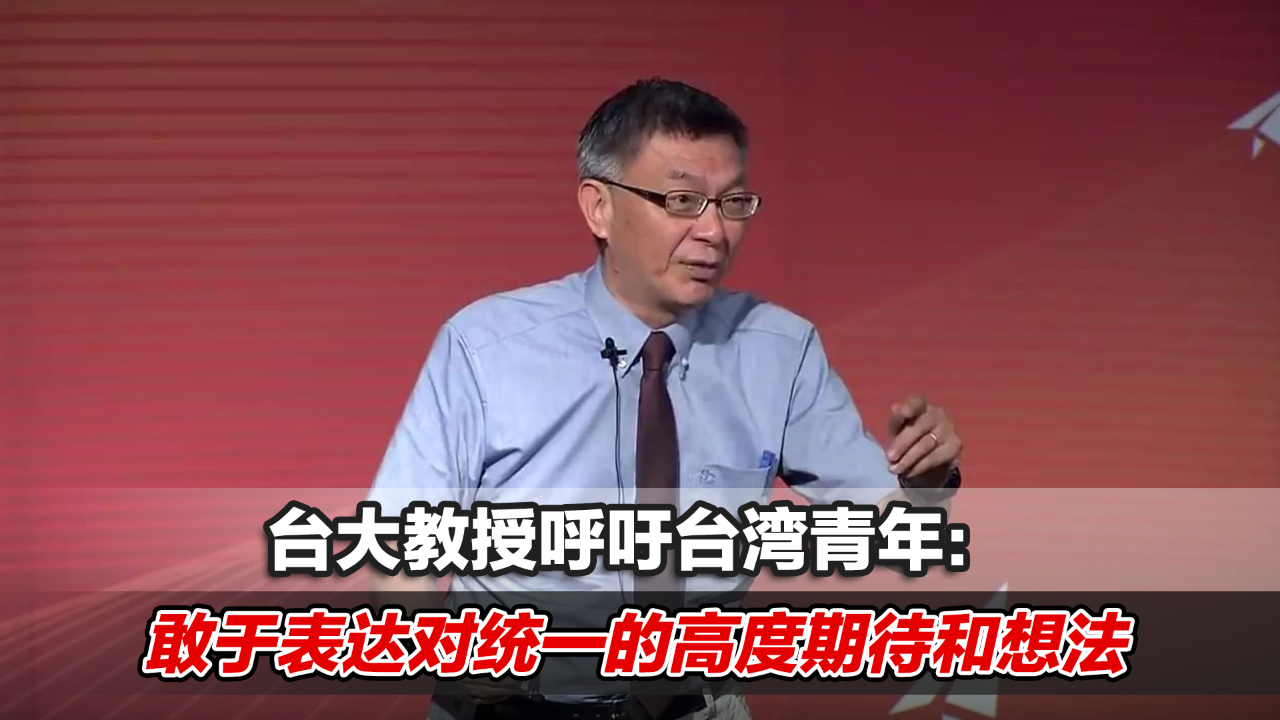 台大教授呼吁台湾青年:
敢于表达对统一的高度期待和想法